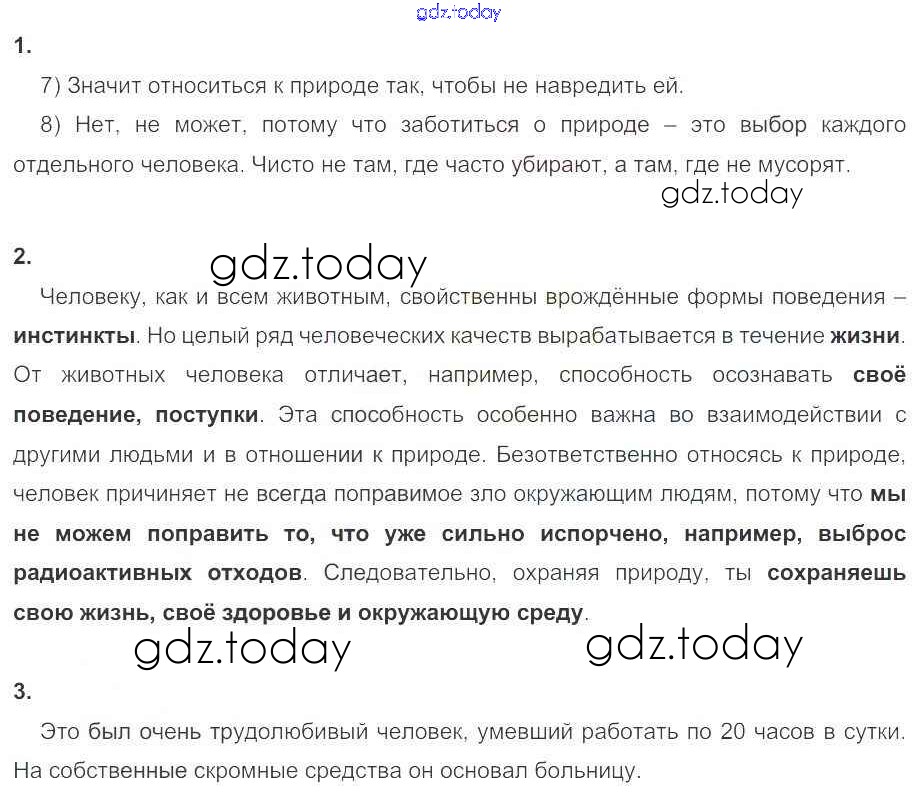 1.

7) Значит относиться к природе так, чтобы не навредить ей.

8) Нет, не может, потому что заботиться о природе – это выбор каждого отдельного человека. Чисто не там, где часто убирают, а там, где не мусорят.

2.

Человеку, как и всем животным, свойственны врождённые формы поведения – инстинкты. Но целый ряд человеческих качеств вырабатывается в течение жизни. От животных человека отличает, например, способность осознавать своё поведение, поступки. Эта способность особенно важна во взаимодействии с другими людьми и в отношении к природе. Безответственно относясь к природе, человек причиняет не всегда поправимое зло окружающим людям, потому что мы не можем поправить то, что уже сильно испорчено, например, выброс радиоактивных отходов. Следовательно, охраняя природу, ты сохраняешь свою жизнь, своё здоровье и окружающую среду.

3.

Это был очень трудолюбивый человек, умевший работать по 20 часов в сутки. На собственные скромные средства он основал больницу.

gdz.today